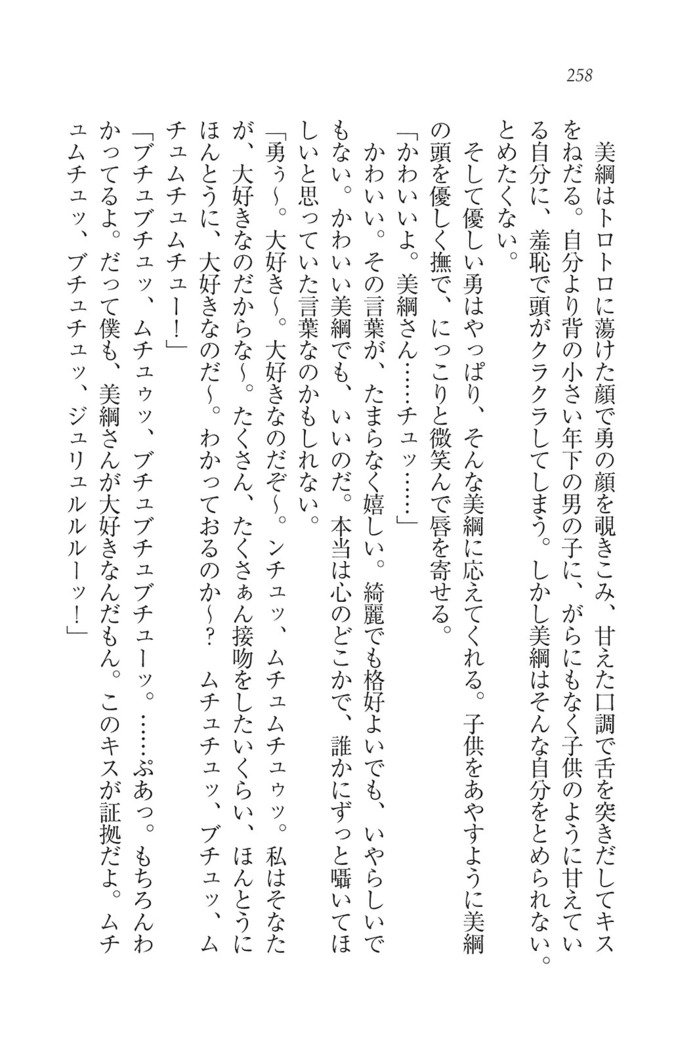 258

美綱はトロトロに蕩けた顔で勇の顔を覗きこみ、甘えた口調で舌を突きだしてキスをねだる。自分より背の小さい年下の男の子に、がらにもなく子供のように甘えている自分に、羞恥で頭がクラクラしてしまう。しかし美綱はそんな自分をとめられない。とめたくない。

そして優しい勇はやっぱり、そんな美綱に応えてくれる。子供をあやすように美綱の頭を優しく撫で、にっこりと微笑んで唇を寄せる。

「かわいいよ。美綱さん……チュッ……」

かわいい。その言葉が、たまらなく嬉しい。綺麗でも格好よいでも、いやらしいでもない。かわいい美綱でも、いいのだ。本当は心のどこかで、誰かにずっと囁いてほしいと思っていた言葉なのかもしれない。

「勇ぅ～。大好き～。大好きなのだぞ～。ンチュッ、ムチュムチュゥッ。私はそなたが、大好きなのだからな～。たくさん、たくさぁん接吻をしたいくらい、ほんとうにほんとうに、大好きなのだ～。わかっておるのか～？　ムチュチュッ、ブチュッ、ムチュムチュムチュー！」

「ブチュブチュッ、ムチュゥッ、ブチュブチュブチューッ。……ぷあっ。もちろんわかってるよ。だって僕も、美綱さんが大好きなんだもん。このキスが証拠だよ。ムチュムチュッ、ブチュチュッ、ジュリュルルルーッ！」